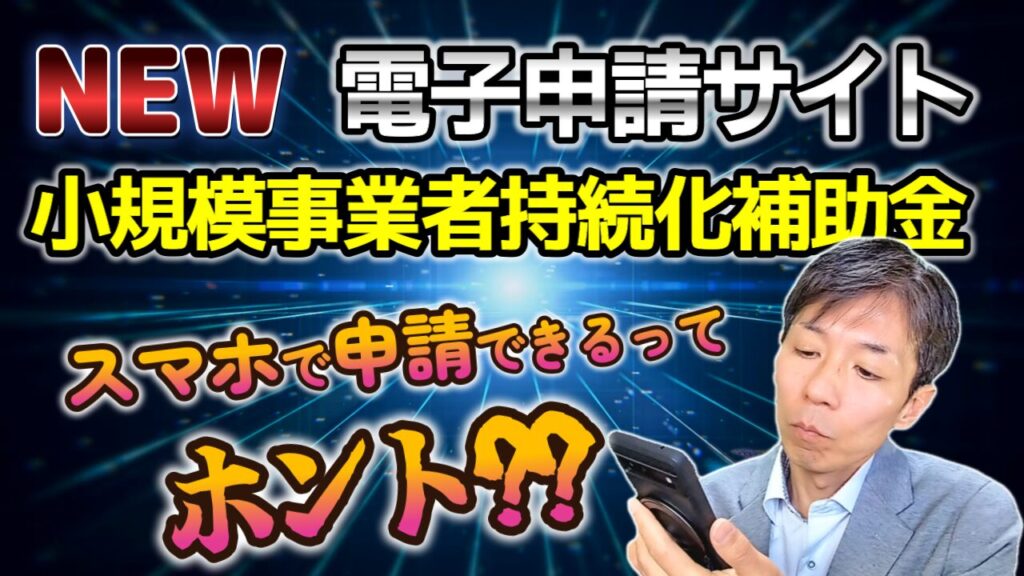 NEW 電子申請サイト

小規模事業者持続化補助金

スマホで申請できるって

ホント⁇